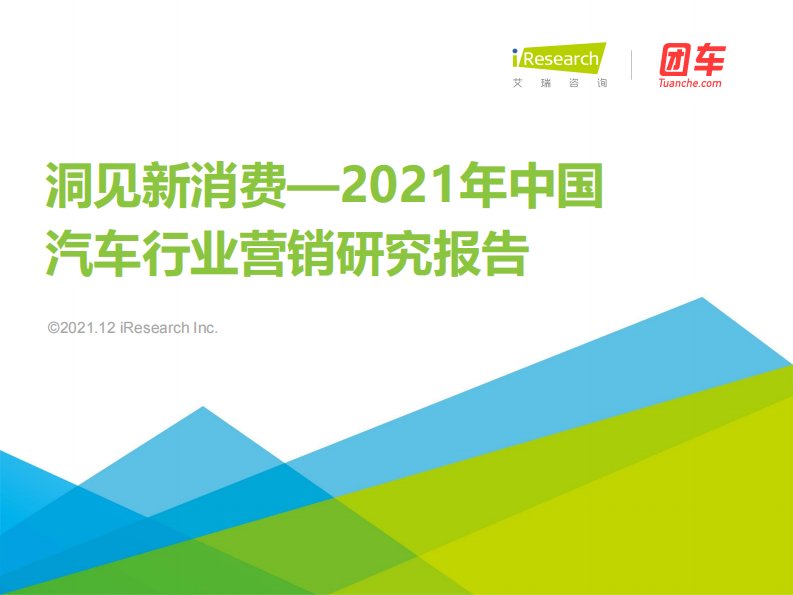 iResearch
艾瑞咨询

团车
Tuanche.com

洞见新消费—2021年中国汽车行业营销研究报告

©2021.12 iResearch Inc.